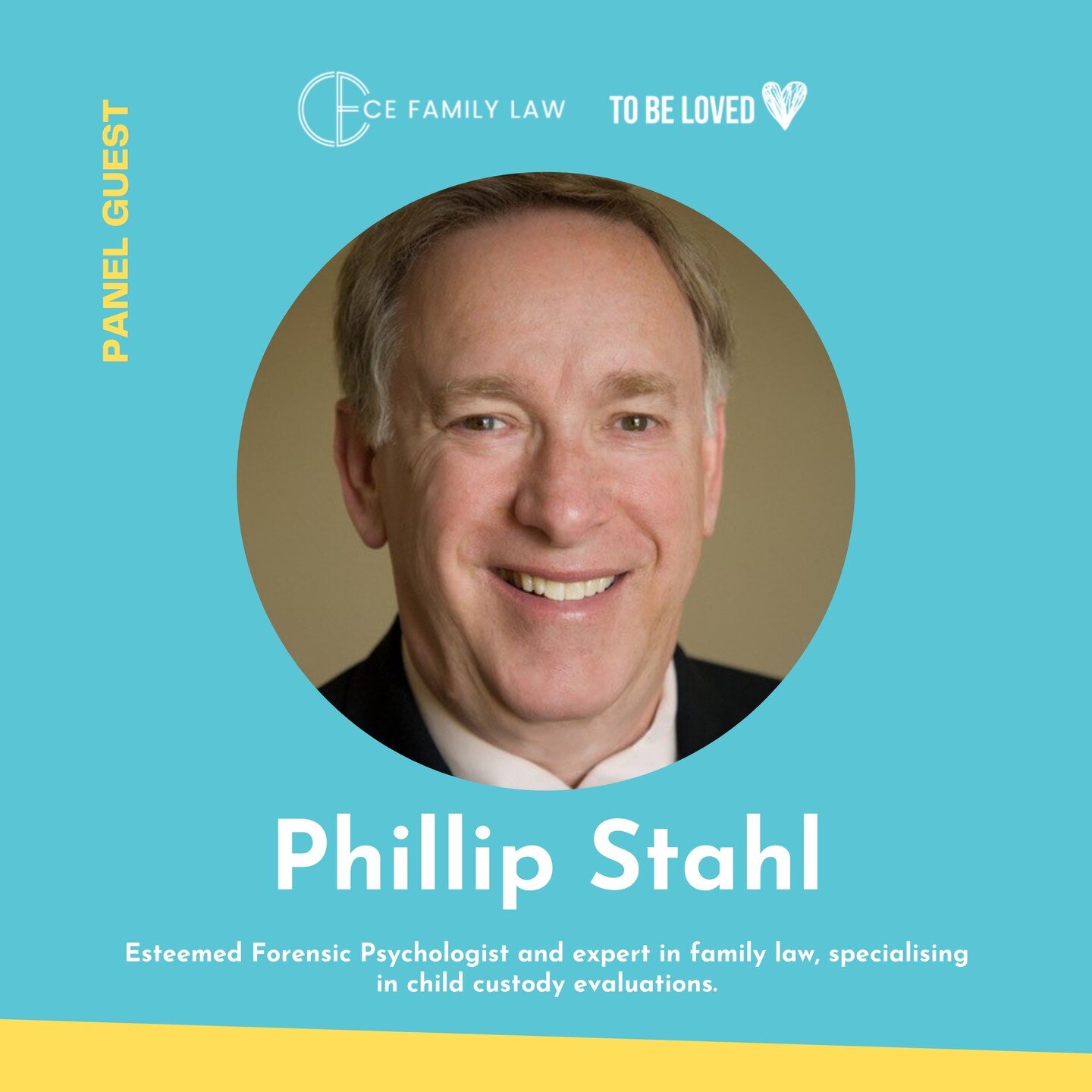 PANEL GUEST

CE FAMILY LAW

TO BE LOVED

Phillip Stahl

Esteemed Forensic Psychologist and expert in family law, specialising in child custody evaluations.